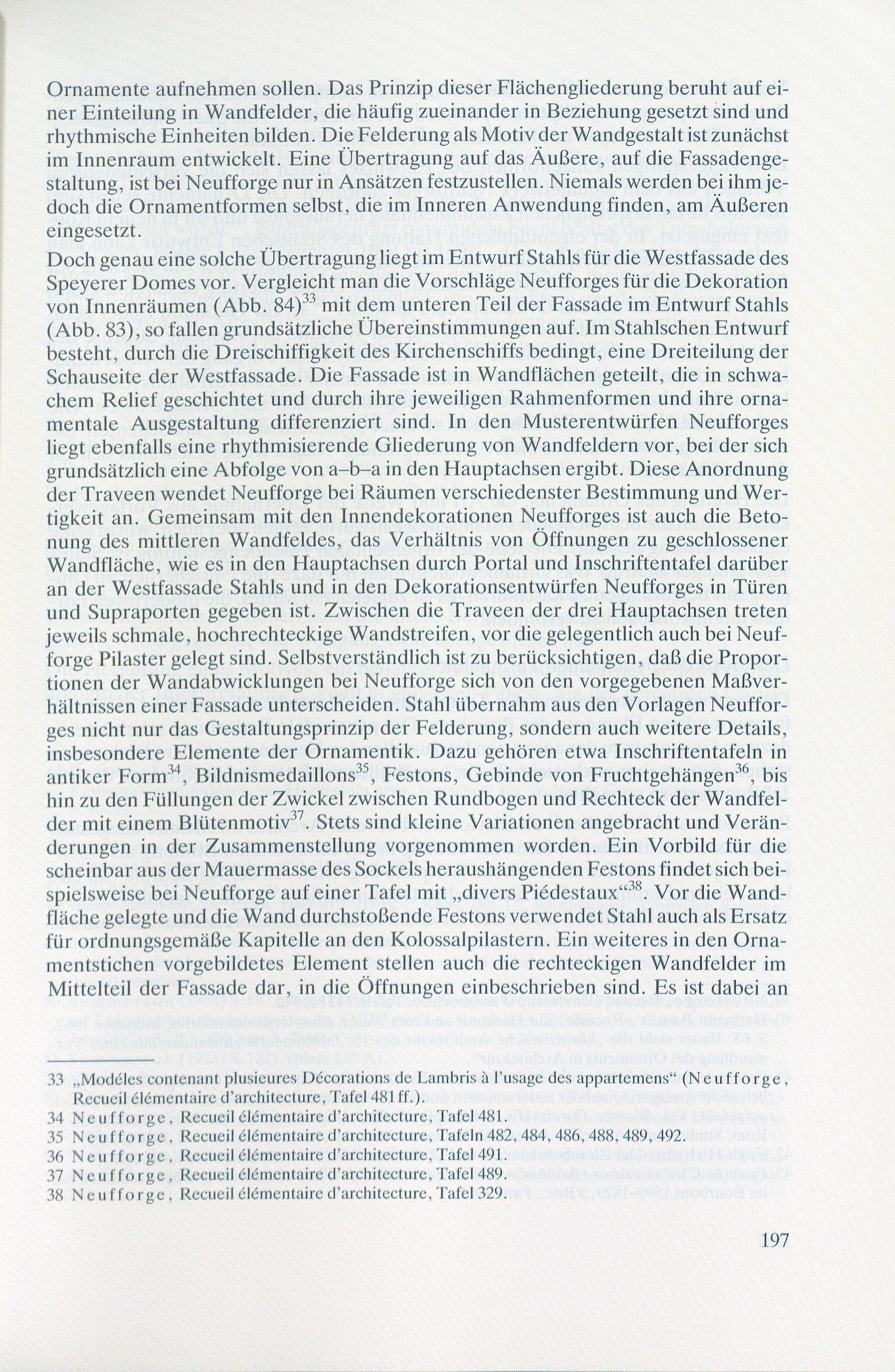 Ornamente aufnehmen sollen. Das Prinzip dieser Flächengliederung beruht auf einer Einteilung in Wandfelder, die häufig zueinander in Beziehung gesetzt sind und rhythmische Einheiten bilden. Die Felderung als Motiv der Wandgestalt ist zunächst im Innenraum entwickelt. Eine Übertragung auf das Äußere, auf die Fassadengestaltung, ist bei Neufforge nur in Ansätzen festzustellen. Niemals werden bei ihm jedoch die Ornamentformen selbst, die im Inneren Anwendung finden, am Äußeren eingesetzt.

Doch genau eine solche Übertragung liegt im Entwurf Stahls für die Westfassade des Speyerer Domes vor. Vergleicht man die Vorschläge Neufforges für die Dekoration von Innenräumen (Abb. 84)$^{33}$ mit dem unteren Teil der Fassade im Entwurf Stahls (Abb. 83), so fallen grundsätzliche Übereinstimmungen auf. Im Stahlschen Entwurf besteht, durch die Dreischiffigkeit des Kirchenschiffs bedingt, eine Dreiteilung der Schauseite der Westfassade. Die Fassade ist in Wandflächen geteilt, die in schwachem Relief geschichtet und durch ihre jeweiligen Rahmenformen und ihre ornamentale Ausgestaltung differenziert sind. In den Musterentwürfen Neufforges liegt ebenfalls eine rhythmisierende Gliederung von Wandfeldern vor, bei der sich grundsätzlich eine Abfolge von a–b–a in den Hauptachsen ergibt. Diese Anordnung der Traveen wendet Neufforge bei Räumen verschiedenster Bestimmung und Wertigkeit an. Gemeinsam mit den Innendekorationen Neufforges ist auch die Betonung des mittleren Wandfeldes, das Verhältnis von Öffnungen zu geschlossener Wandfläche, wie es in den Hauptachsen durch Portal und Inschriftentafel darüber an der Westfassade Stahls und in den Dekorationsentwürfen Neufforges in Türen und Supraporten gegeben ist. Zwischen die Traveen der drei Hauptachsen treten jeweils schmale, hochrechteckige Wandstreifen, vor die gelegentlich auch bei Neufforge Pilaster gelegt sind. Selbstverständlich ist zu berücksichtigen, daß die Proportionen der Wandabwicklungen bei Neufforge sich von den vorgegebenen Maßverhältnissen einer Fassade unterscheiden. Stahl übernahm aus den Vorlagen Neufforges nicht nur das Gestaltungsprinzip der Felderung, sondern auch weitere Details, insbesondere Elemente der Ornamentik. Dazu gehören etwa Inschriftentafeln in antiker Form$^{34}$, Bildnismedaillons$^{35}$, Festons, Gebinde von Fruchtgehängen$^{36}$, bis hin zu den Füllungen der Zwickel zwischen Rundbogen und Rechteck der Wandfelder mit einem Blütenmotiv$^{37}$. Stets sind kleine Variationen angebracht und Veränderungen in der Zusammenstellung vorgenommen worden. Ein Vorbild für die scheinbar aus der Mauermasse des Sockels heraushängenden Festons findet sich beispielsweise bei Neufforge auf einer Tafel mit „divers Piédestaux“$^{38}$. Vor die Wandfläche gelegte und die Wand durchstoßende Festons verwendet Stahl auch als Ersatz für ordnungsgemäße Kapitelle an den Kolossalpilastern. Ein weiteres in den Ornamentstichen vorgebildetes Element stellen auch die rechteckigen Wandfelder im Mittelteil der Fassade dar, in die Öffnungen einbeschrieben sind. Es ist dabei an

33 „Modéles contenant plusieures Décorations de Lambris à l'usage des appartemens“ (Neufforge, Recueil élémentaire d'architecture, Tafel 481 ff.).
34 Neufforge, Recueil élémentaire d'architecture, Tafel 481.
35 Neufforge, Recueil élémentaire d'architecture, Tafeln 482, 484, 486, 488, 489, 492.
36 Neufforge, Recueil élémentaire d'architecture, Tafel 491.
37 Neufforge, Recueil élémentaire d'architecture, Tafel 489.
38 Neufforge, Recueil élémentaire d'architecture, Tafel 329.

197